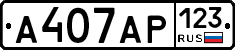 А407АР 123 RUS